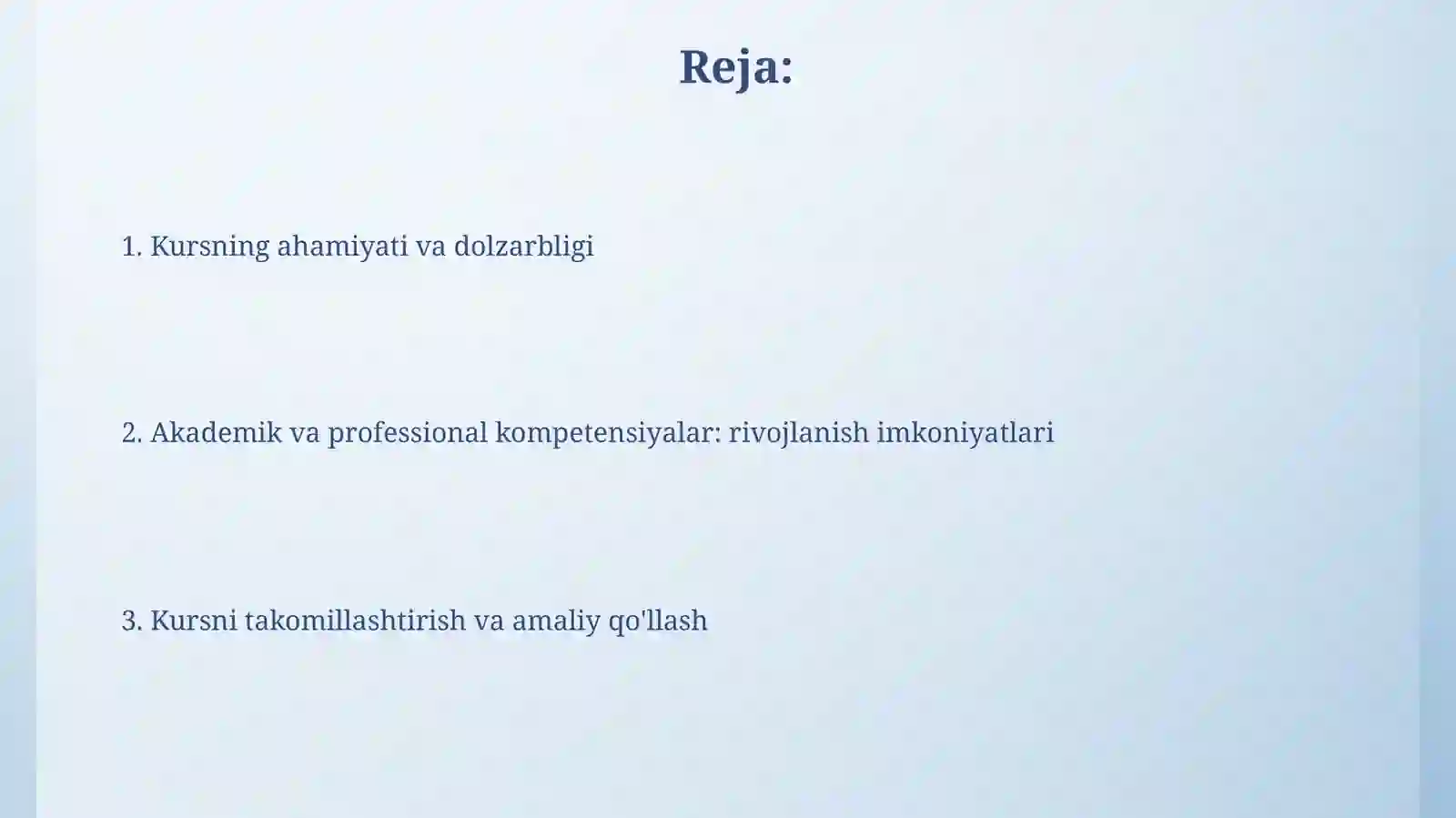 Reja:

1. Kursning ahamiyati va dolzarbligi

2. Akademik va professional kompetensiyalar: rivojlanish imkoniyatlari

3. Kursni takomillashtirish va amaliy qo'llash